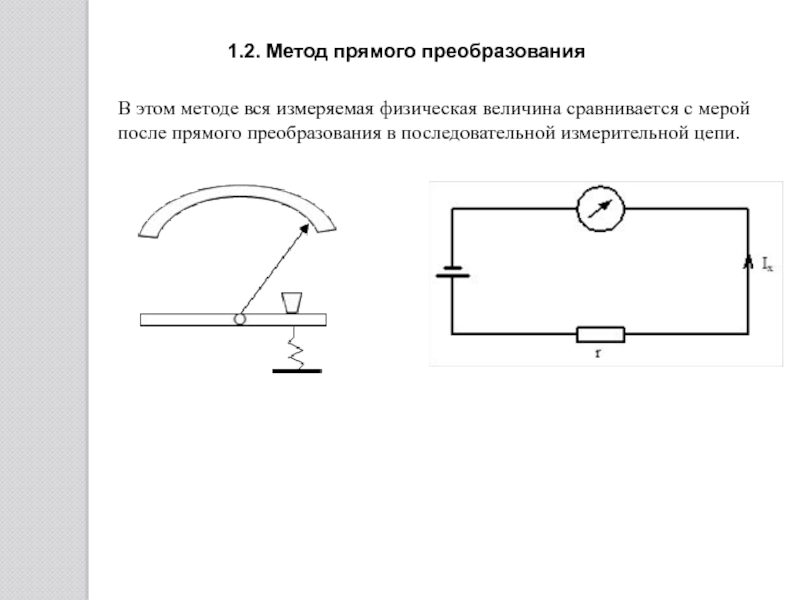 1.2. Метод прямого преобразования

В этом методе вся измеряемая физическая величина сравнивается с мерой после прямого преобразования в последовательной измерительной цепи.

$I_x$

r